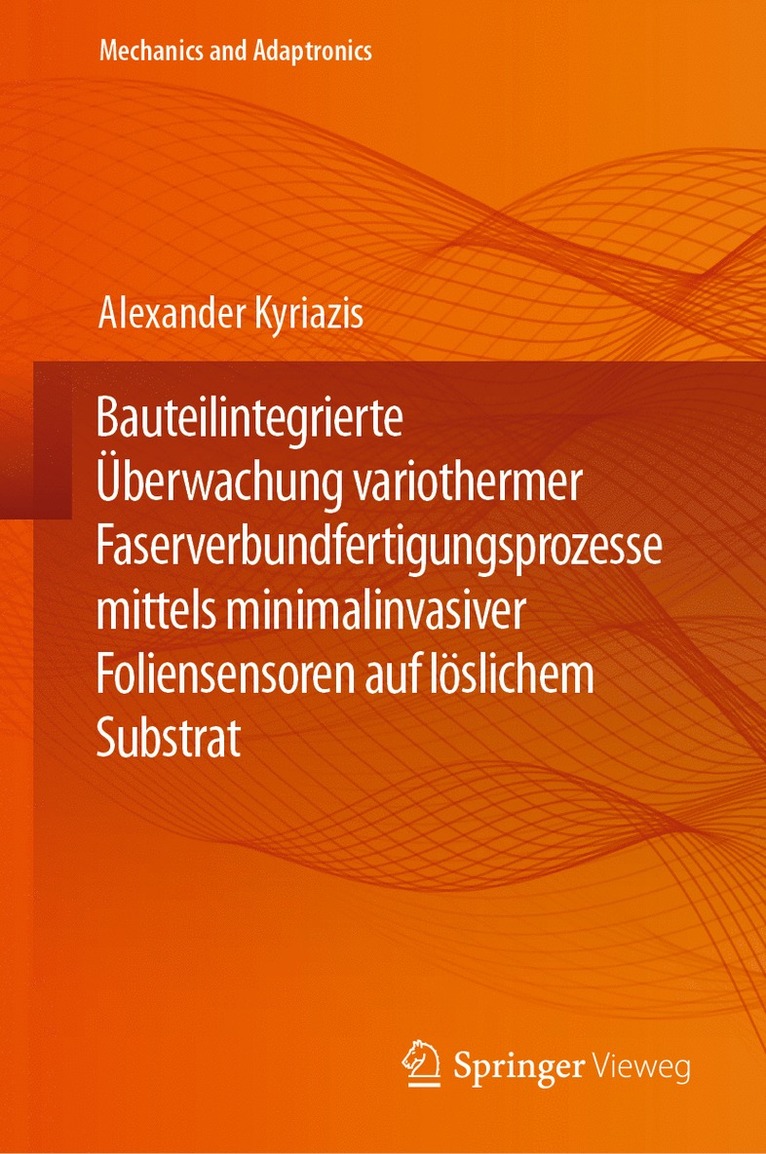 Mechanics and Adaptronics

Alexander Kyriazis

Bauteilintegrierte Überwachung variothermer Faserverbundfertigungsprozesse mittels minimalinvasiver Foliensensoren auf löslichem Substrat

Springer Vieweg